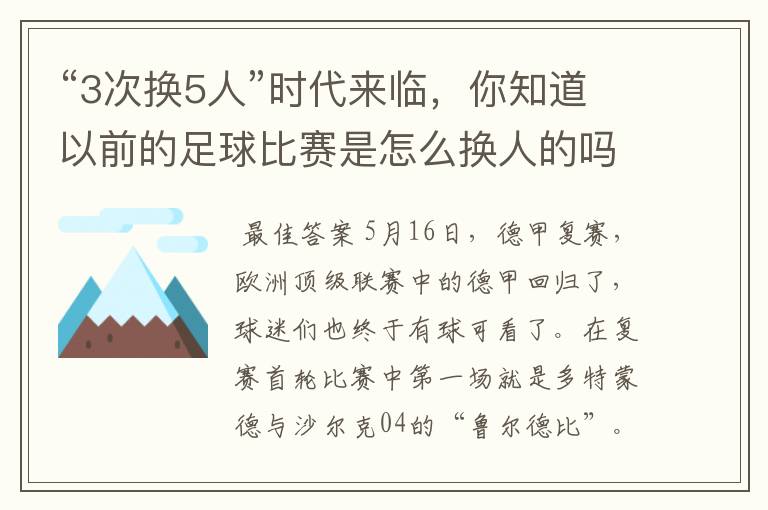 “3次换5人”时代来临，你知道以前的足球比赛是怎么换人的吗

最佳答案 5月16日，德甲复赛，欧洲顶级联赛中的德甲回归了，球迷们也终于有球可看了。在复赛首轮比赛中第一场就是多特蒙德与沙尔克04的“鲁尔德比”。